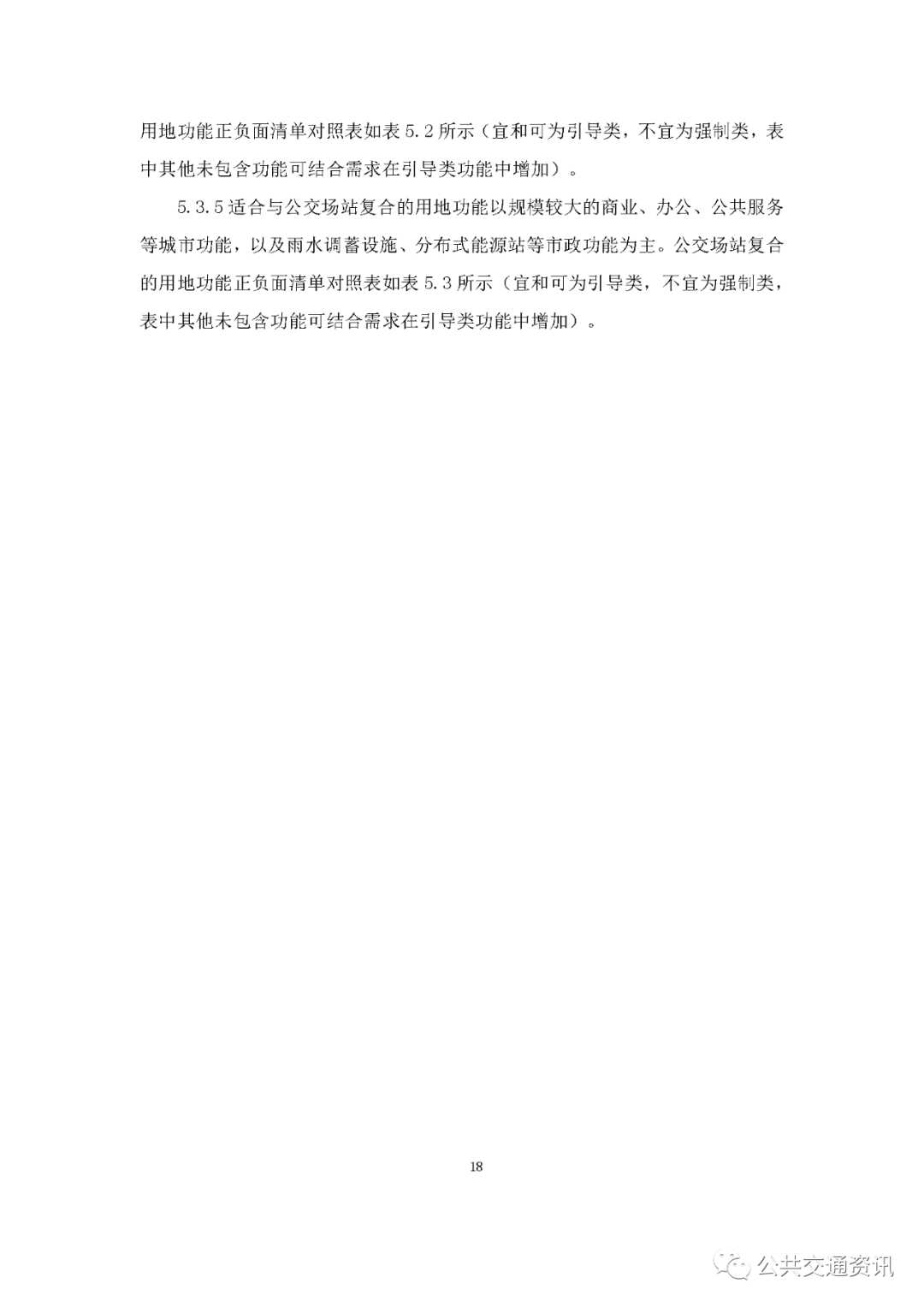 用地功能正负面清单对照表如表5.2所示（宜和可为引导类，不宜为强制类，表中其他未包含功能可结合需求在引导类功能中增加）。

5.3.5适合与公交场站复合的用地功能以规模较大的商业、办公、公共服务等城市功能，以及雨水调蓄设施、分布式能源站等市政功能为主。公交场站复合的用地功能正负面清单对照表如表5.3所示（宜和可为引导类，不宜为强制类，表中其他未包含功能可结合需求在引导类功能中增加）。

18

公共交通资讯